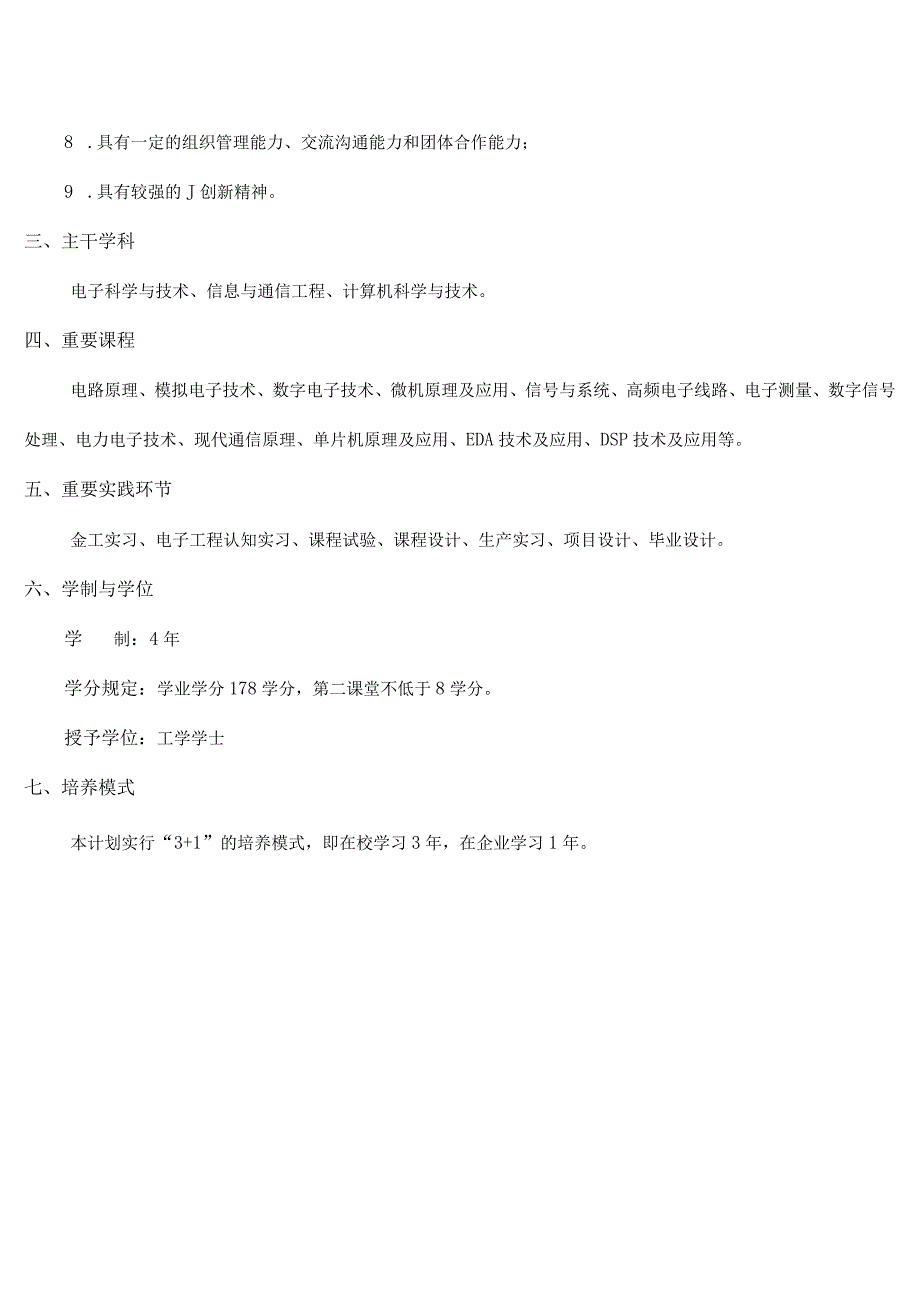 8 .具有一定的组织管理能力、交流沟通能力和团体合作能力；

9 .具有较强的J创新精神。

三、主干学科

电子科学与技术、信息与通信工程、计算机科学与技术。

四、重要课程

电路原理、模拟电子技术、数字电子技术、微机原理及应用、信号与系统、高频电子线路、电子测量、数字信号处理、电力电子技术、现代通信原理、单片机原理及应用、EDA技术及应用、DSP技术及应用等。

五、重要实践环节

金工实习、电子工程认知实习、课程试验、课程设计、生产实习、项目设计、毕业设计。

六、学制与学位

学　制：4年

学分规定：学业学分178学分，第二课堂不低于8学分。

授予学位：工学学士

七、培养模式

本计划实行“3+1”的培养模式，即在校学习3年，在企业学习1年。